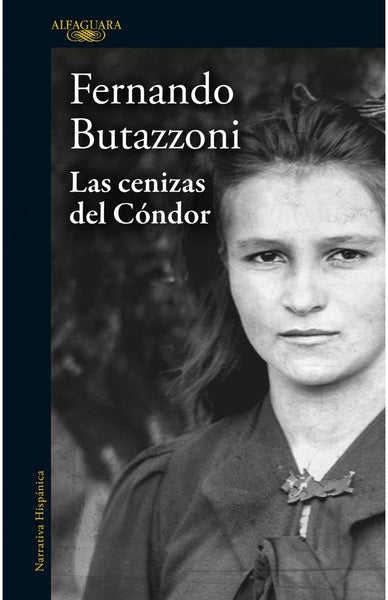 ALFAGUARA

Fernando Butazzoni

Las cenizas del Cóndor

Narrativa Hispánica